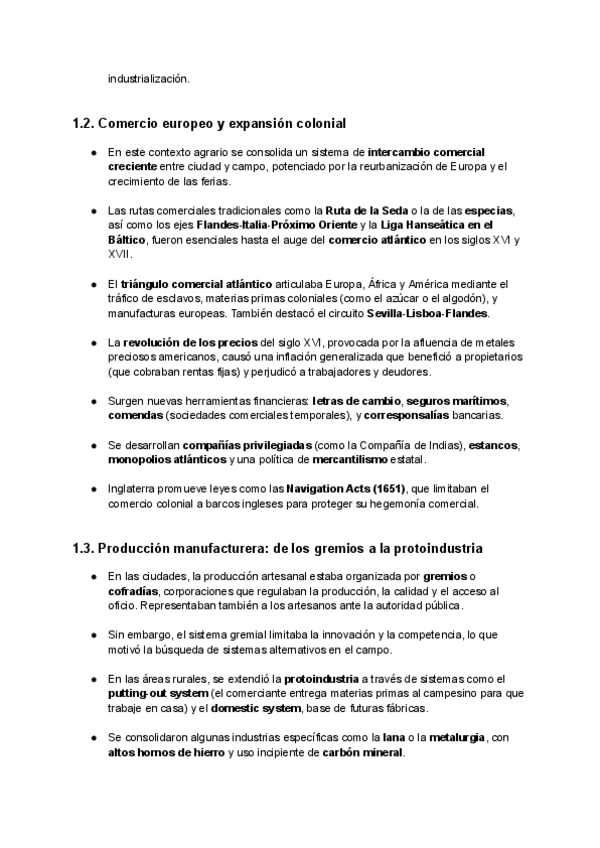 industrialización.

1.2. Comercio europeo y expansión colonial

● En este contexto agrario se consolida un sistema de intercambio comercial creciente entre ciudad y campo, potenciado por la reurbanización de Europa y el crecimiento de las ferias.

● Las rutas comerciales tradicionales como la Ruta de la Seda o la de las especias, así como los ejes Flandes-Italia-Próximo Oriente y la Liga Hanseática en el Báltico, fueron esenciales hasta el auge del comercio atlántico en los siglos XVI y XVII.

● El triángulo comercial atlántico articulaba Europa, África y América mediante el tráfico de esclavos, materias primas coloniales (como el azúcar o el algodón), y manufacturas europeas. También destacó el circuito Sevilla-Lisboa-Flandes.

● La revolución de los precios del siglo XVI, provocada por la afluencia de metales preciosos americanos, causó una inflación generalizada que benefició a propietarios (que cobraban rentas fijas) y perjudicó a trabajadores y deudores.

● Surgen nuevas herramientas financieras: letras de cambio, seguros marítimos, comendas (sociedades comerciales temporales), y corresponsalías bancarias.

● Se desarrollan compañías privilegiadas (como la Compañía de Indias), estancos, monopolios atlánticos y una política de mercantilismo estatal.

● Inglaterra promueve leyes como las Navigation Acts (1651), que limitaban el comercio colonial a barcos ingleses para proteger su hegemonía comercial.

1.3. Producción manufacturera: de los gremios a la protoindustria

● En las ciudades, la producción artesanal estaba organizada por gremios o cofradías, corporaciones que regulaban la producción, la calidad y el acceso al oficio. Representaban también a los artesanos ante la autoridad pública.

● Sin embargo, el sistema gremial limitaba la innovación y la competencia, lo que motivó la búsqueda de sistemas alternativos en el campo.

● En las áreas rurales, se extendió la protoindustria a través de sistemas como el putting-out system (el comerciante entrega materias primas al campesino para que trabaje en casa) y el domestic system, base de futuras fábricas.

● Se consolidaron algunas industrias específicas como la lana o la metalurgia, con altos hornos de hierro y uso incipiente de carbón mineral.